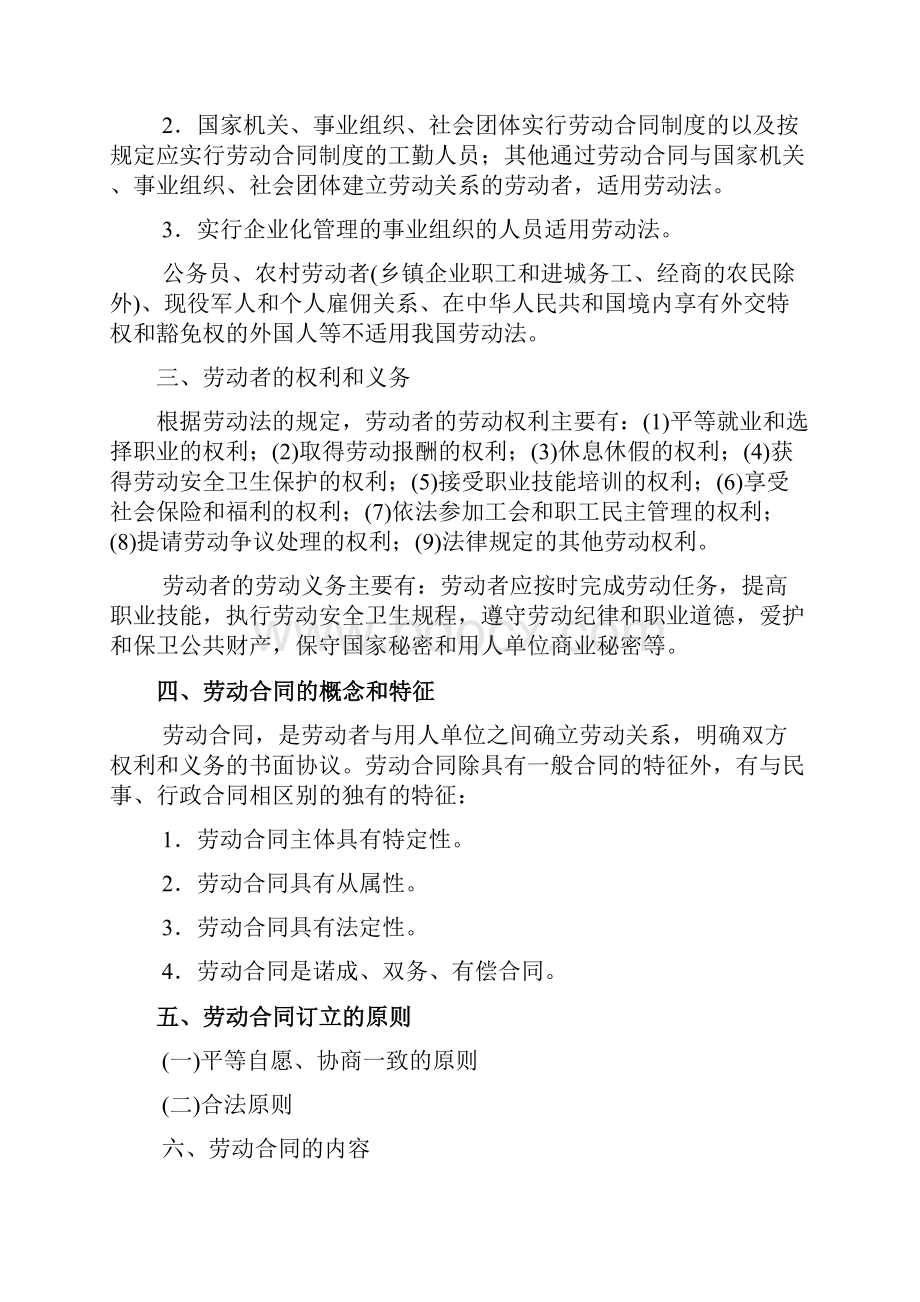 2．国家机关、事业组织、社会团体实行劳动合同制度的以及按规定应实行劳动合同制度的工勤人员；其他通过劳动合同与国家机关、事业组织、社会团体建立劳动关系的劳动者，适用劳动法。

3．实行企业化管理的事业组织的人员适用劳动法。

公务员、农村劳动者(乡镇企业职工和进城务工、经商的农民除外)、现役军人和个人雇佣关系、在中华人民共和国境内享有外交特权和豁免权的外国人等不适用我国劳动法。

三、劳动者的权利和义务

根据劳动法的规定，劳动者的劳动权利主要有：(1)平等就业和选择职业的权利；(2)取得劳动报酬的权利；(3)休息休假的权利；(4)获得劳动安全卫生保护的权利；(5)接受职业技能培训的权利；(6)享受社会保险和福利的权利；(7)依法参加工会和职工民主管理的权利；(8)提请劳动争议处理的权利；(9)法律规定的其他劳动权利。

劳动者的劳动义务主要有：劳动者应按时完成劳动任务，提高职业技能，执行劳动安全卫生规程，遵守劳动纪律和职业道德，爱护和保卫公共财产，保守国家秘密和用人单位商业秘密等。

四、劳动合同的概念和特征

劳动合同，是劳动者与用人单位之间确立劳动关系，明确双方权利和义务的书面协议。劳动合同除具有一般合同的特征外，有与民事、行政合同相区别的独有的特征：

1．劳动合同主体具有特定性。

2．劳动合同具有从属性。

3．劳动合同具有法定性。

4．劳动合同是诺成、双务、有偿合同。

五、劳动合同订立的原则

(一)平等自愿、协商一致的原则

(二)合法原则

六、劳动合同的内容